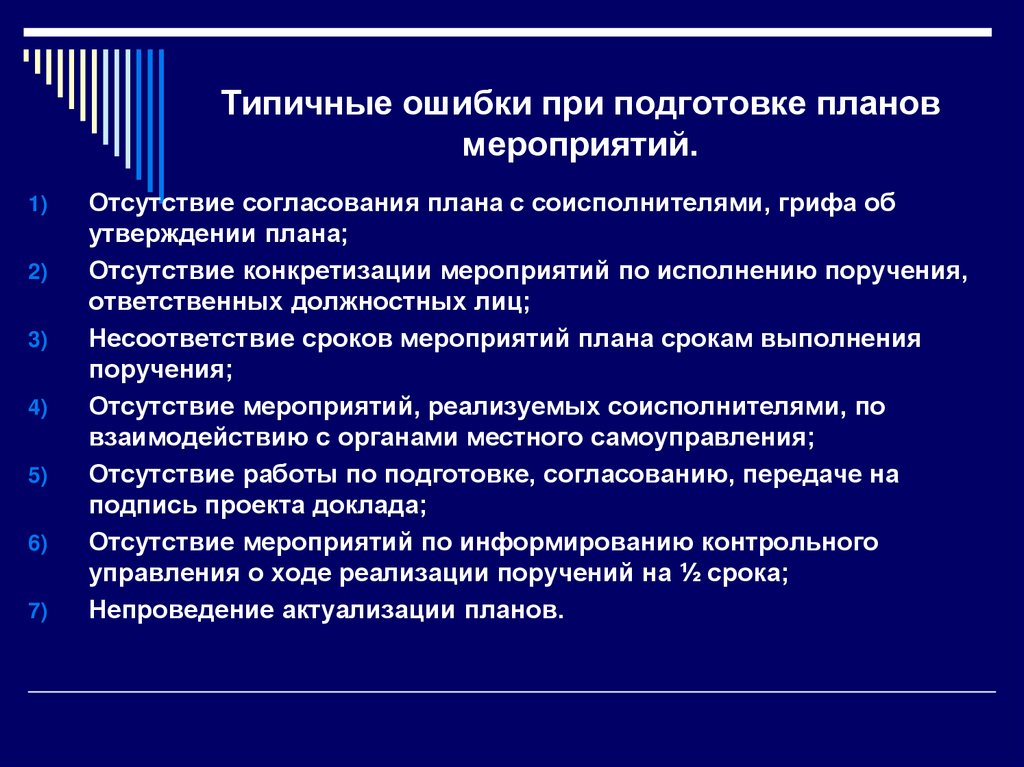 Типичные ошибки при подготовке планов мероприятий.

1) Отсутствие согласования плана с соисполнителями, грифа об утверждении плана;
2) Отсутствие конкретизации мероприятий по исполнению поручения, ответственных должностных лиц;
3) Несоответствие сроков мероприятий плана срокам выполнения поручения;
4) Отсутствие мероприятий, реализуемых соисполнителями, по взаимодействию с органами местного самоуправления;
5) Отсутствие работы по подготовке, согласованию, передаче на подпись проекта доклада;
6) Отсутствие мероприятий по информированию контрольного управления о ходе реализации поручений на ½ срока;
7) Непроведение актуализации планов.